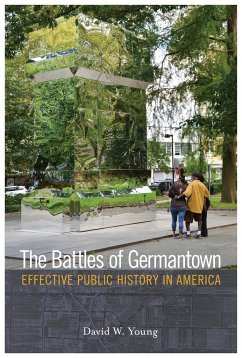 The Battles of Germantown
EFFECTIVE PUBLIC HISTORY IN AMERICA

David W. Young